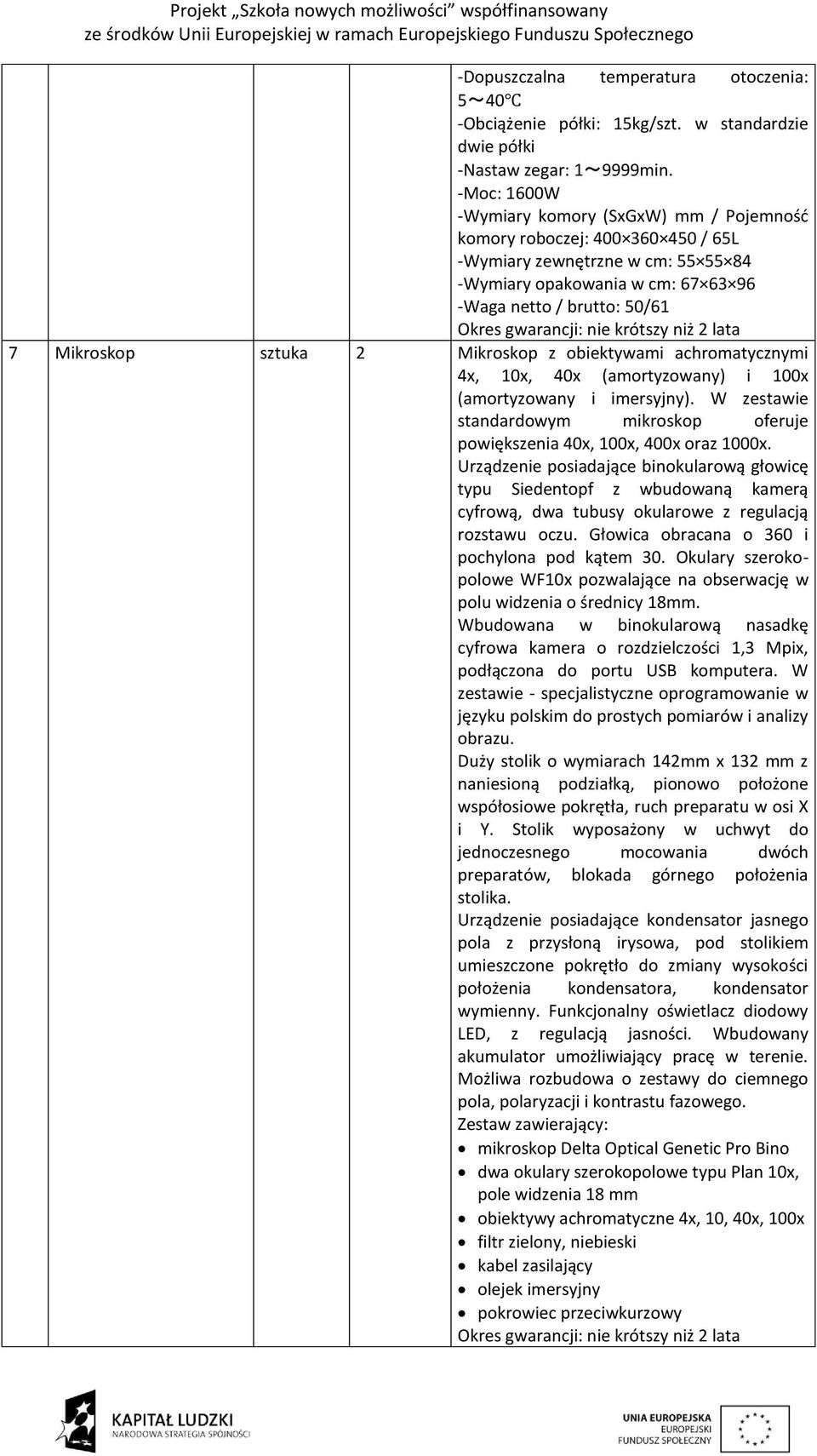 Projekt „Szkoła nowych możliwości" współfinansowany ze środków Unii Europejskiej w ramach Europejskiego Funduszu Społecznego

|  |  |  |  |  |
|---|---|---|---|---|
|  |  |  |  | -Dopuszczalna temperatura otoczenia: 5～40℃ -Obciążenie półki: 15kg/szt. w standardzie dwie półki -Nastaw zegar: 1～9999min. -Moc: 1600W -Wymiary komory (SxGxW) mm / Pojemność komory roboczej: 400×360×450 / 65L -Wymiary zewnętrzne w cm: 55×55×84 -Wymiary opakowania w cm: 67×63×96 -Waga netto / brutto: 50/61 Okres gwarancji: nie krótszy niż 2 lata |
| 7 | Mikroskop | sztuka | 2 | Mikroskop z obiektywami achromatycznymi 4x, 10x, 40x (amortyzowany) i 100x (amortyzowany i imersyjny). W zestawie standardowym mikroskop oferuje powiększenia 40x, 100x, 400x oraz 1000x. Urządzenie posiadające binokularową głowicę typu Siedentopf z wbudowaną kamerą cyfrową, dwa tubusy okularowe z regulacją rozstawu oczu. Głowica obracana o 360 i pochylona pod kątem 30. Okulary szerokopolowe WF10x pozwalające na obserwację w polu widzenia o średnicy 18mm. Wbudowana w binokularową nasadkę cyfrowa kamera o rozdzielczości 1,3 Mpix, podłączona do portu USB komputera. W zestawie - specjalistyczne oprogramowanie w języku polskim do prostych pomiarów i analizy obrazu. Duży stolik o wymiarach 142mm x 132 mm z naniesioną podziałką, pionowo położone współosiowe pokrętła, ruch preparatu w osi X i Y. Stolik wyposażony w uchwyt do jednoczesnego mocowania dwóch preparatów, blokada górnego położenia stolika. Urządzenie posiadające kondensator jasnego pola z przysłoną irysowa, pod stolikiem umieszczone pokrętło do zmiany wysokości położenia kondensatora, kondensator wymienny. Funkcjonalny oświetlacz diodowy LED, z regulacją jasności. Wbudowany akumulator umożliwiający pracę w terenie. Możliwa rozbudowa o zestawy do ciemnego pola, polaryzacji i kontrastu fazowego. Zestaw zawierający: • mikroskop Delta Optical Genetic Pro Bino • dwa okulary szerokopolowe typu Plan 10x, pole widzenia 18 mm • obiektywy achromatyczne 4x, 10, 40x, 100x • filtr zielony, niebieski • kabel zasilający • olejek imersyjny • pokrowiec przeciwkurzowy Okres gwarancji: nie krótszy niż 2 lata |

KAPITAŁ LUDZKI
NARODOWA STRATEGIA SPÓJNOŚCI

UNIA EUROPEJSKA
EUROPEJSKI
FUNDUSZ SPOŁECZNY